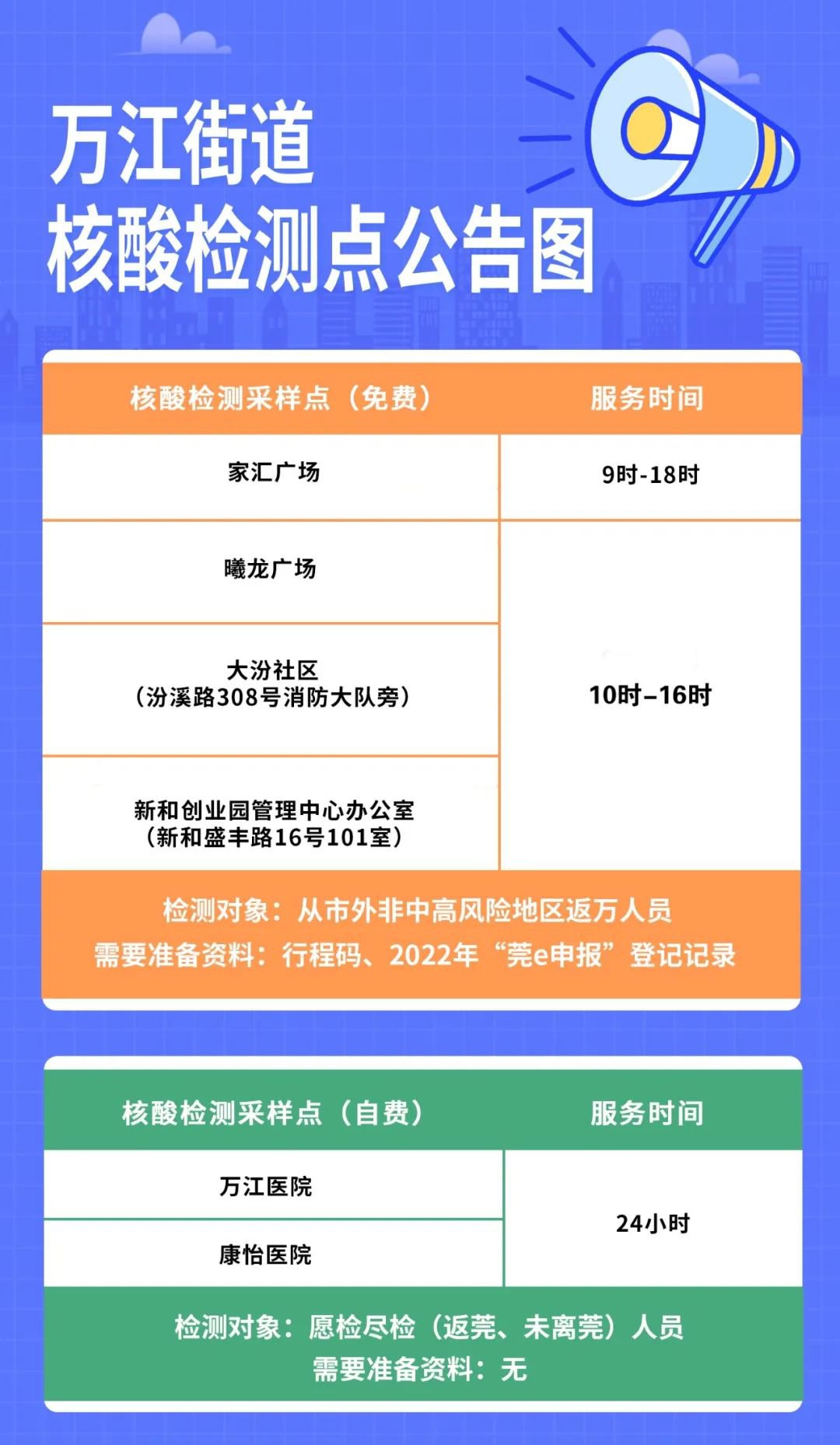 万江街道
核酸检测点公告图

| 核酸检测采样点（免费） | 服务时间 |
|---|---|
| 家汇广场 | 9时-18时 |
| 曦龙广场 | 10时–16时 |
| 大汾社区（汾溪路308号消防大队旁） | 10时–16时 |
| 新和创业园管理中心办公室（新和盛丰路16号101室） | 10时–16时 |

检测对象：从市外非中高风险地区返万人员
需要准备资料：行程码、2022年“莞e申报”登记记录

| 核酸检测采样点（自费） | 服务时间 |
|---|---|
| 万江医院 | 24小时 |
| 康怡医院 | 24小时 |

检测对象：愿检尽检（返莞、未离莞）人员
需要准备资料：无